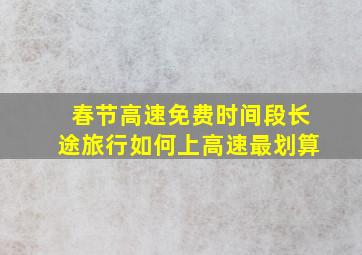 春节高速免费时间段长途旅行如何上高速最划算